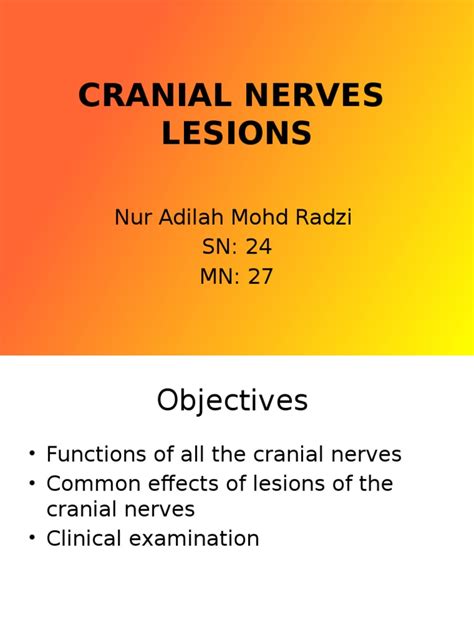 CRANIAL NERVES LESIONS

Nur Adilah Mohd Radzi
SN: 24
MN: 27

Objectives

• Functions of all the cranial nerves
• Common effects of lesions of the cranial nerves
• Clinical examination